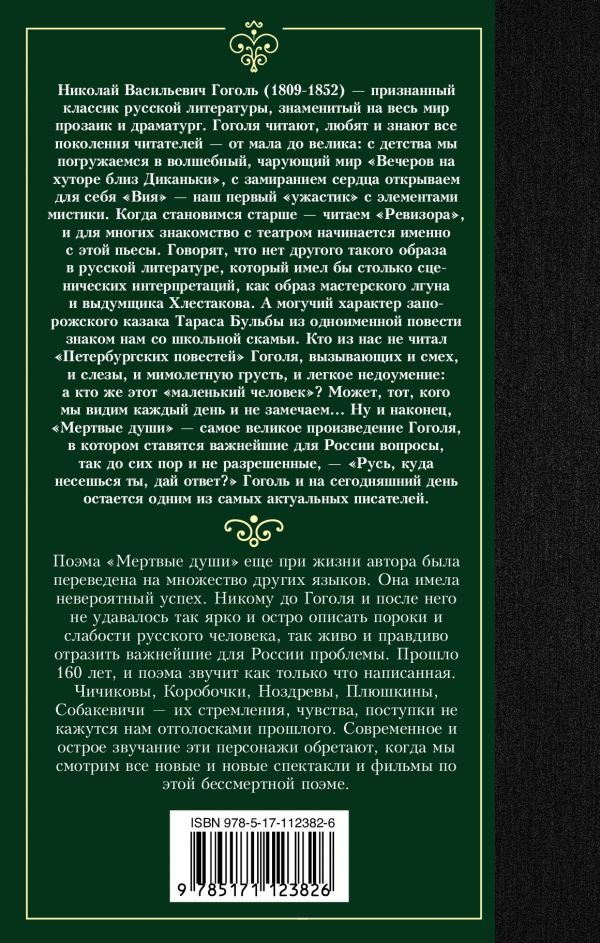 Николай Васильевич Гоголь (1809-1852) — признанный классик русской литературы, знаменитый на весь мир прозаик и драматург. Гоголя читают, любят и знают все поколения читателей — от мала до велика: с детства мы погружаемся в волшебный, чарующий мир «Вечеров на хуторе близ Диканьки», с замиранием сердца открываем для себя «Вия» — наш первый «ужастик» с элементами мистики. Когда становимся старше — читаем «Ревизора», и для многих знакомство с театром начинается именно с этой пьесы. Говорят, что нет другого такого образа в русской литературе, который имел бы столько сценических интерпретаций, как образ мастерского лгуна и выдумщика Хлестакова. А могучий характер запорожского казака Тараса Бульбы из одноименной повести знаком нам со школьной скамьи. Кто из нас не читал «Петербургских повестей» Гоголя, вызывающих и смех, и слезы, и мимолетную грусть, и легкое недоумение: а кто же этот «маленький человек»? Может, тот, кого мы видим каждый день и не замечаем... Ну и наконец, «Мертвые души» — самое великое произведение Гоголя, в котором ставятся важнейшие для России вопросы, так до сих пор и не разрешенные, — «Русь, куда несешься ты, дай ответ?» Гоголь и на сегодняшний день остается одним из самых актуальных писателей.

Поэма «Мертвые души» еще при жизни автора была переведена на множество других языков. Она имела невероятный успех. Никому до Гоголя и после него не удавалось так ярко и остро описать пороки и слабости русского человека, так живо и правдиво отразить важнейшие для России проблемы. Прошло 160 лет, и поэма звучит как только что написанная. Чичиковы, Коробочки, Ноздревы, Плюшкины, Собакевичи — их стремления, чувства, поступки не кажутся нам отголосками прошлого. Современное и острое звучание эти персонажи обретают, когда мы смотрим все новые и новые спектакли и фильмы по этой бессмертной поэме.

ISBN 978-5-17-112382-6

9 785171 123826